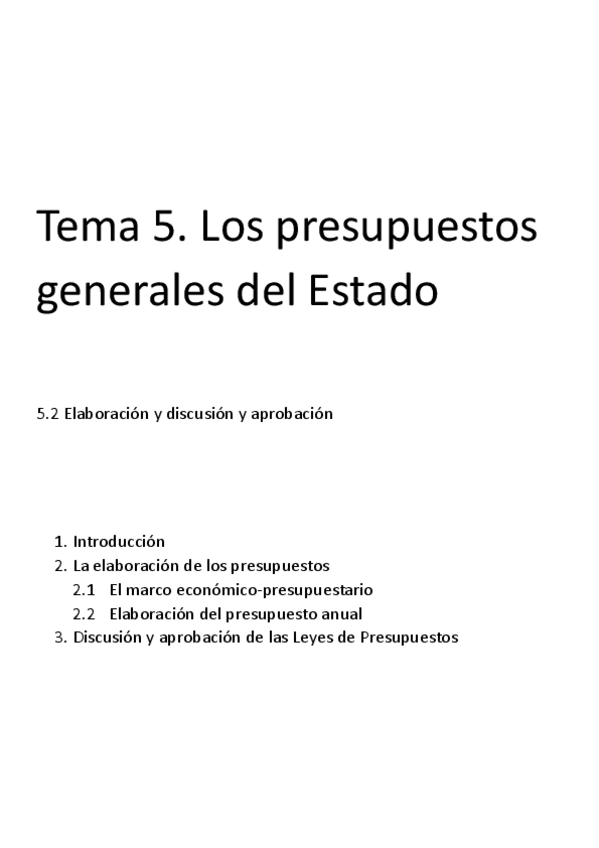 Tema 5. Los presupuestos generales del Estado

5.2 Elaboración y discusión y aprobación

1. Introducción
2. La elaboración de los presupuestos
2.1 El marco económico-presupuestario
2.2 Elaboración del presupuesto anual
3. Discusión y aprobación de las Leyes de Presupuestos